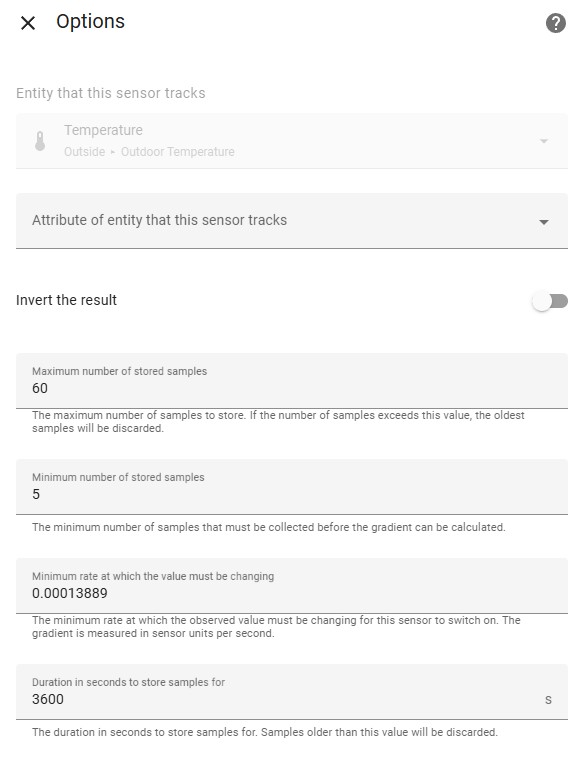 Options

Entity that this sensor tracks

Temperature
Outside ▸ Outdoor Temperature

Attribute of entity that this sensor tracks

Invert the result

Maximum number of stored samples
60

The maximum number of samples to store. If the number of samples exceeds this value, the oldest samples will be discarded.

Minimum number of stored samples
5

The minimum number of samples that must be collected before the gradient can be calculated.

Minimum rate at which the value must be changing
0.00013889

The minimum rate at which the observed value must be changing for this sensor to switch on. The gradient is measured in sensor units per second.

Duration in seconds to store samples for
3600
s

The duration in seconds to store samples for. Samples older than this value will be discarded.